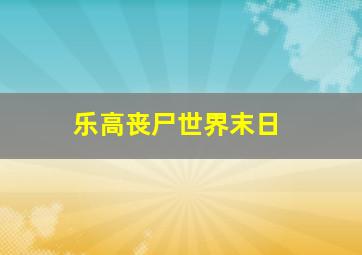 乐高丧尸世界末日